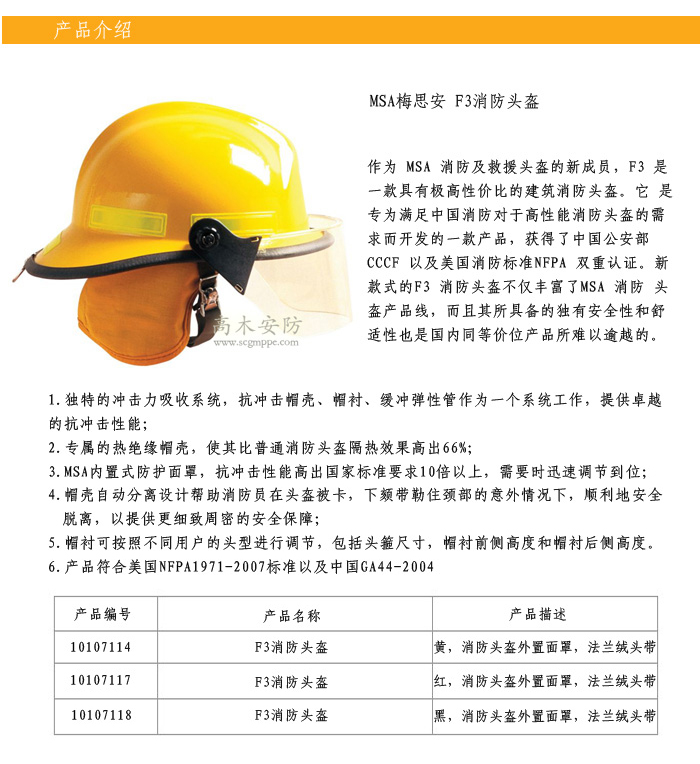 产品介绍

MSA梅思安 F3消防头盔

作为 MSA 消防及救援头盔的新成员，F3 是一款具有极高性价比的建筑消防头盔。它 是专为满足中国消防对于高性能消防头盔的需求而开发的一款产品，获得了中国公安部 CCCF 以及美国消防标准NFPA 双重认证。新款式的F3 消防头盔不仅丰富了MSA 消防 头盔产品线，而且其所具备的独有安全性和舒适性也是国内同等价位产品所难以逾越的。

高木安防
www.scgmppe.com

1.独特的冲击力吸收系统，抗冲击帽壳、帽衬、缓冲弹性管作为一个系统工作，提供卓越的抗冲击性能；
2.专属的热绝缘帽壳，使其比普通消防头盔隔热效果高出66%；
3.MSA内置式防护面罩，抗冲击性能高出国家标准要求10倍以上，需要时迅速调节到位；
4.帽壳自动分离设计帮助消防员在头盔被卡，下颏带勒住颈部的意外情况下，顺利地安全脱离，以提供更细致周密的安全保障；
5.帽衬可按照不同用户的头型进行调节，包括头箍尺寸，帽衬前侧高度和帽衬后侧高度。
6.产品符合美国NFPA1971-2007标准以及中国GA44-2004

| 产品编号 | 产品名称 | 产品描述 |
|---|---|---|
| 10107114 | F3消防头盔 | 黄，消防头盔外置面罩，法兰绒头带 |
| 10107117 | F3消防头盔 | 红，消防头盔外置面罩，法兰绒头带 |
| 10107118 | F3消防头盔 | 黑，消防头盔外置面罩，法兰绒头带 |